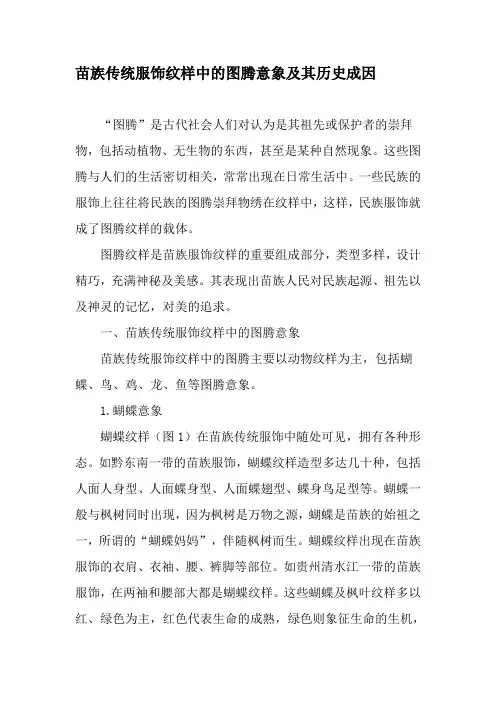 苗族传统服饰纹样中的图腾意象及其历史成因

“图腾”是古代社会人们对认为是其祖先或保护者的崇拜物，包括动植物、无生物的东西，甚至是某种自然现象。这些图腾与人们的生活密切相关，常常出现在日常生活中。一些民族的服饰上往往将民族的图腾崇拜物绣在纹样中，这样，民族服饰就成了图腾纹样的载体。

图腾纹样是苗族服饰纹样的重要组成部分，类型多样，设计精巧，充满神秘及美感。其表现出苗族人民对民族起源、祖先以及神灵的记忆，对美的追求。

一、苗族传统服饰纹样中的图腾意象

苗族传统服饰纹样中的图腾主要以动物纹样为主，包括蝴蝶、鸟、鸡、龙、鱼等图腾意象。

1.蝴蝶意象

蝴蝶纹样（图 1）在苗族传统服饰中随处可见，拥有各种形态。如黔东南一带的苗族服饰，蝴蝶纹样造型多达几十种，包括人面人身型、人面蝶身型、人面蝶翅型、蝶身鸟足型等。蝴蝶一般与枫树同时出现，因为枫树是万物之源，蝴蝶是苗族的始祖之一，所谓的“蝴蝶妈妈”，伴随枫树而生。蝴蝶纹样出现在苗族服饰的衣肩、衣袖、腰、裤脚等部位。如贵州清水江一带的苗族服饰，在两袖和腰部大都是蝴蝶纹样。这些蝴蝶及枫叶纹样多以红、绿色为主，红色代表生命的成熟，绿色则象征生命的生机，